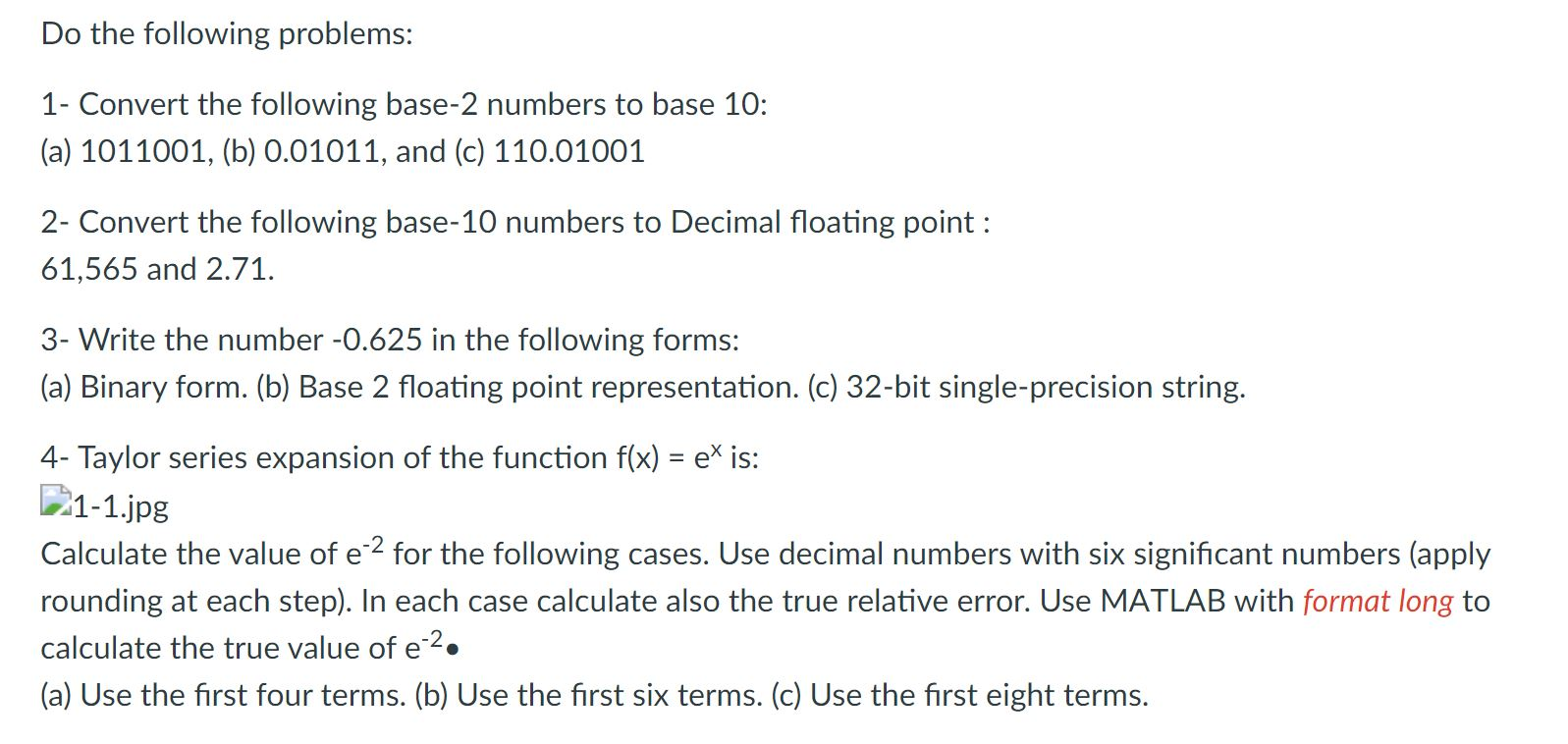 Do the following problems:

1- Convert the following base-2 numbers to base 10:
(a) 1011001, (b) 0.01011, and (c) 110.01001

2- Convert the following base-10 numbers to Decimal floating point :
61,565 and 2.71.

3- Write the number -0.625 in the following forms:
(a) Binary form. (b) Base 2 floating point representation. (c) 32-bit single-precision string.

4- Taylor series expansion of the function f(x) = $e^x$ is:
1-1.jpg
Calculate the value of $e^{-2}$ for the following cases. Use decimal numbers with six significant numbers (apply rounding at each step). In each case calculate also the true relative error. Use MATLAB with format long to calculate the true value of $e^{-2}$•
(a) Use the first four terms. (b) Use the first six terms. (c) Use the first eight terms.